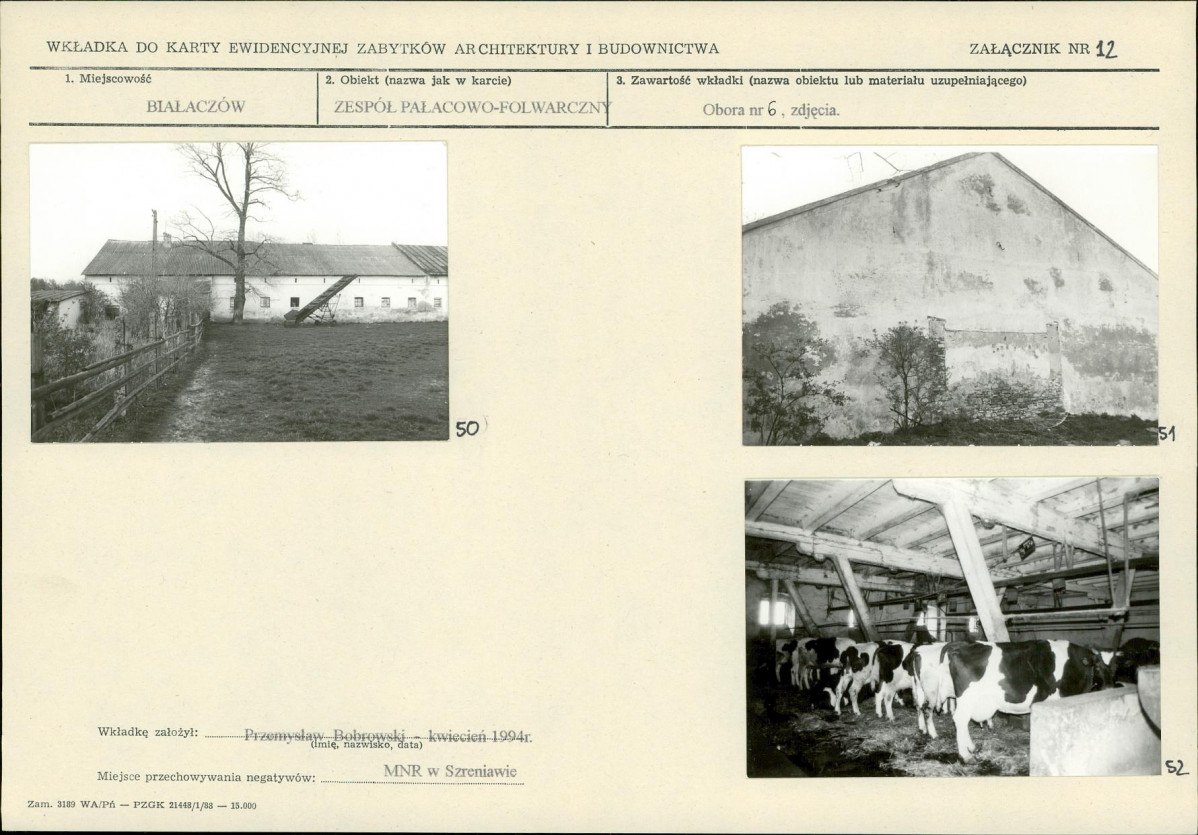 WKŁADKA DO KARTY EWIDENCYJNEJ ZABYTKÓW ARCHITEKTURY I BUDOWNICTWA

ZAŁĄCZNIK NR 12

1. Miejscowość
BIAŁACZÓW

2. Obiekt (nazwa jak w karcie)
ZESPÓŁ PAŁACOWO-FOLWARCZNY

3. Zawartość wkładki (nazwa obiektu lub materiału uzupełniającego)
Obora nr 6, zdjęcia.

50

51

52

Wkładkę założył: Przemysław Bobrowski - kwiecień 1994r.
(imię, nazwisko, data)

Miejsce przechowywania negatywów: MNR w Szreniawie

Zam. 3189 WA/Pń — PZGK 21448/1/88 — 15.000